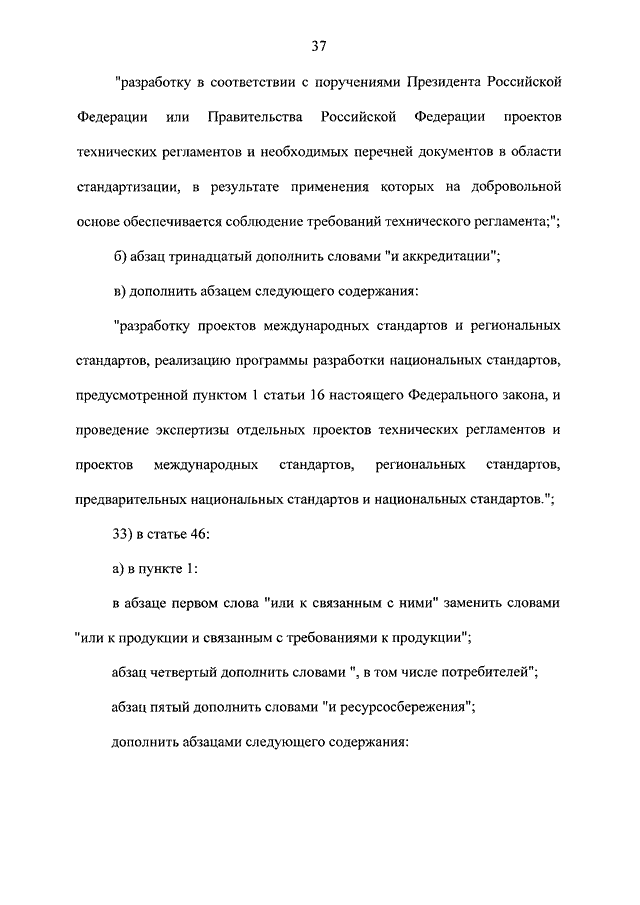 37

"разработку в соответствии с поручениями Президента Российской Федерации или Правительства Российской Федерации проектов технических регламентов и необходимых перечней документов в области стандартизации, в результате применения которых на добровольной основе обеспечивается соблюдение требований технического регламента;";

б) абзац тринадцатый дополнить словами "и аккредитации";

в) дополнить абзацем следующего содержания:

"разработку проектов международных стандартов и региональных стандартов, реализацию программы разработки национальных стандартов, предусмотренной пунктом 1 статьи 16 настоящего Федерального закона, и проведение экспертизы отдельных проектов технических регламентов и проектов международных стандартов, региональных стандартов, предварительных национальных стандартов и национальных стандартов.";

33) в статье 46:

а) в пункте 1:

в абзаце первом слова "или к связанным с ними" заменить словами "или к продукции и связанным с требованиями к продукции";

абзац четвертый дополнить словами ", в том числе потребителей";

абзац пятый дополнить словами "и ресурсосбережения";

дополнить абзацами следующего содержания: